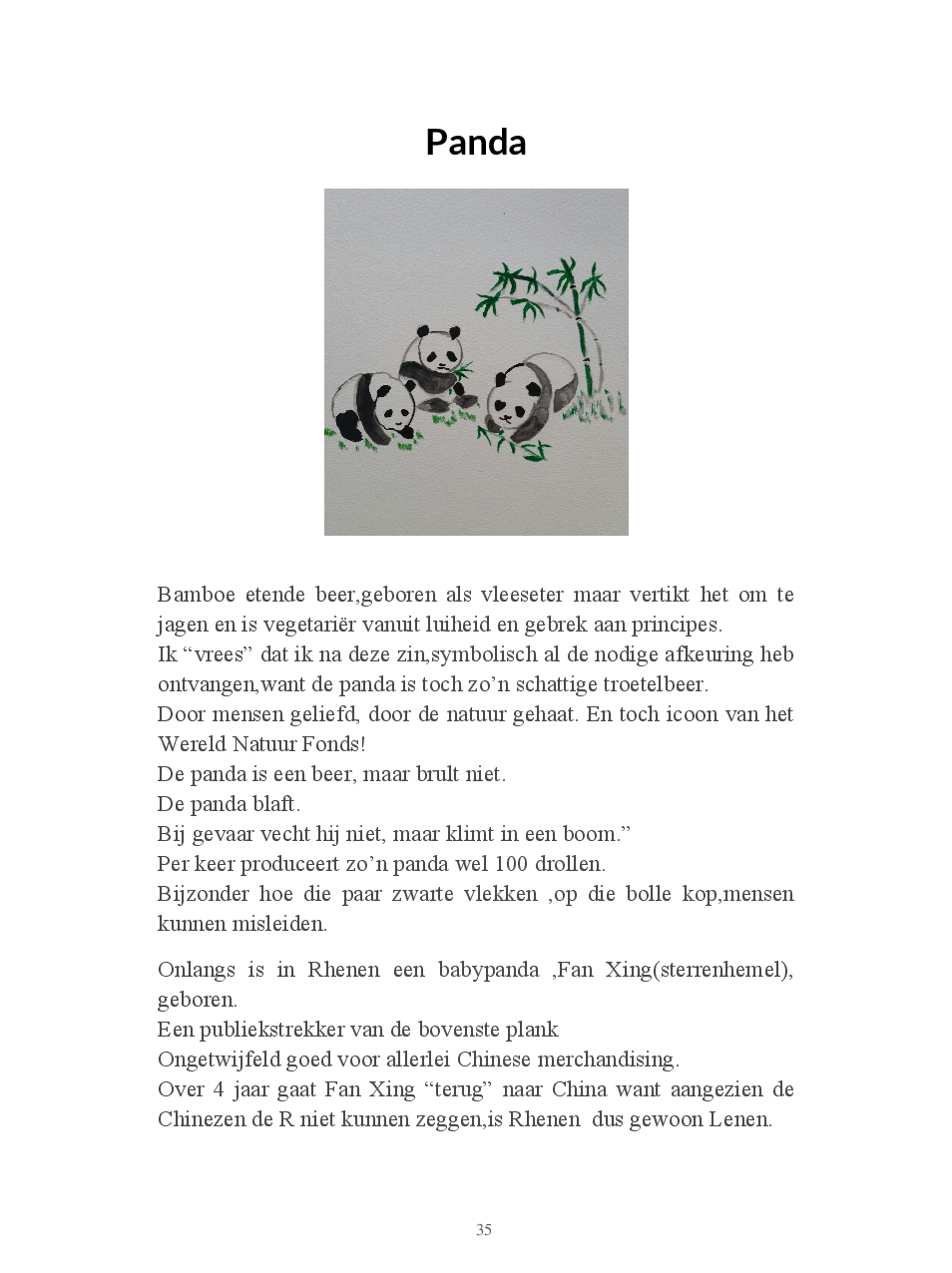 Panda

Bamboe etende beer,geboren als vleeseter maar vertikt het om te jagen en is vegetariër vanuit luiheid en gebrek aan principes.
Ik “vrees” dat ik na deze zin,symbolisch al de nodige afkeuring heb ontvangen,want de panda is toch zo’n schattige troetelbeer.
Door mensen geliefd, door de natuur gehaat. En toch icoon van het Wereld Natuur Fonds!
De panda is een beer, maar brult niet.
De panda blaft.
Bij gevaar vecht hij niet, maar klimt in een boom.”
Per keer produceert zo’n panda wel 100 drollen.
Bijzonder hoe die paar zwarte vlekken ,op die bolle kop,mensen kunnen misleiden.

Onlangs is in Rhenen een babypanda ,Fan Xing(sterrenhemel), geboren.
Een publiekstrekker van de bovenste plank
Ongetwijfeld goed voor allerlei Chinese merchandising.
Over 4 jaar gaat Fan Xing “terug” naar China want aangezien de Chinezen de R niet kunnen zeggen,is Rhenen dus gewoon Lenen.

35